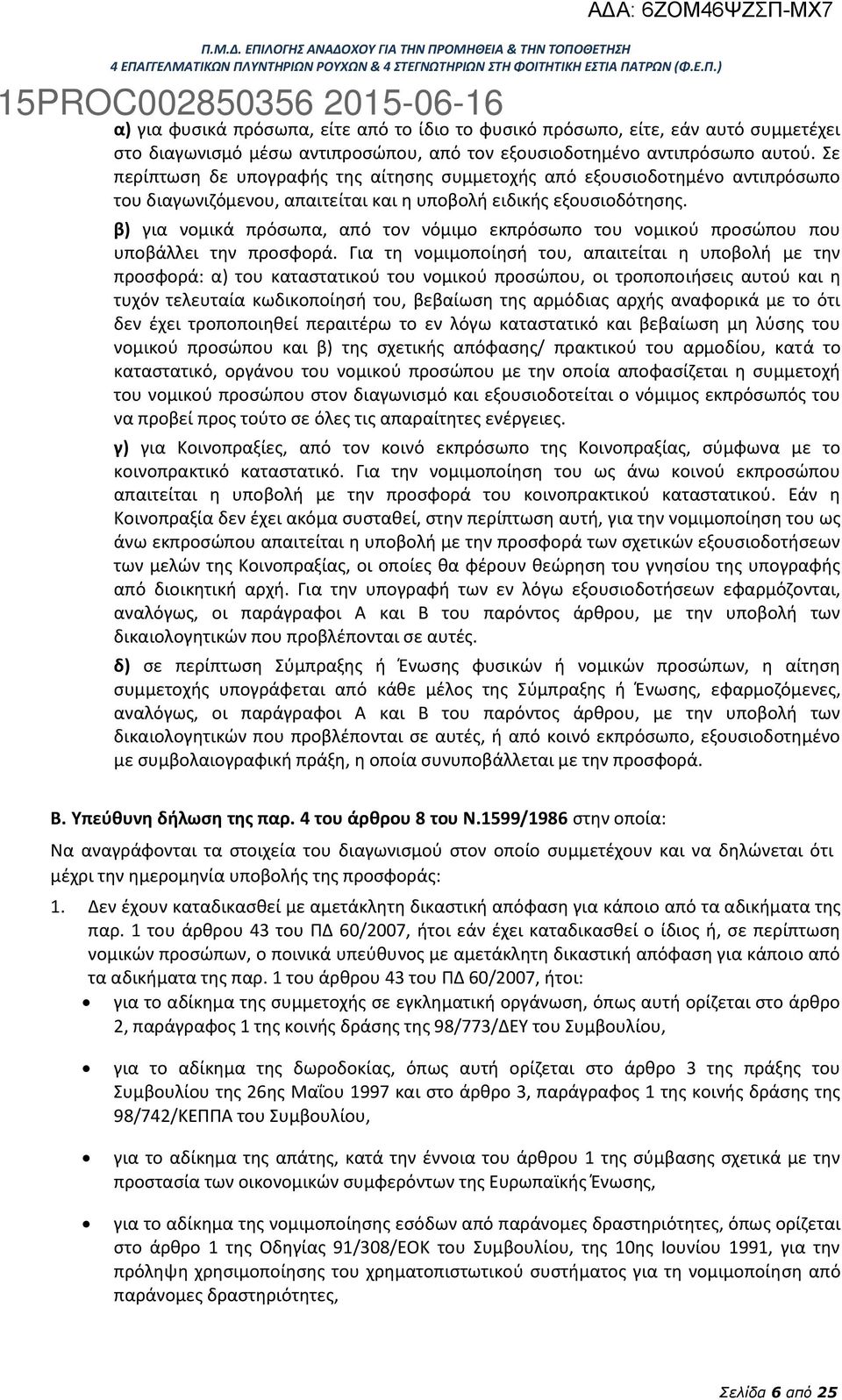 ΑΔΑ: 6ΖΟΜ46ΨΖΣΠ-ΜΧ7

Π.Μ.Δ. ΕΠΙΛΟΓΗΣ ΑΝΑΔΟΧΟΥ ΓΙΑ ΤΗΝ ΠΡΟΜΗΘΕΙΑ & ΤΗΝ ΤΟΠΟΘΕΤΗΣΗ 4 ΕΠΑΓΓΕΛΜΑΤΙΚΩΝ ΠΛΥΝΤΗΡΙΩΝ ΡΟΥΧΩΝ & 4 ΣΤΕΓΝΩΤΗΡΙΩΝ ΣΤΗ ΦΟΙΤΗΤΙΚΗ ΕΣΤΙΑ ΠΑΤΡΩΝ (Φ.Ε.Π.)

15PROC002850356 2015-06-16

α) για φυσικά πρόσωπα, είτε από το ίδιο το φυσικό πρόσωπο, είτε, εάν αυτό συμμετέχει στο διαγωνισμό μέσω αντιπροσώπου, από τον εξουσιοδοτημένο αντιπρόσωπο αυτού. Σε περίπτωση δε υπογραφής της αίτησης συμμετοχής από εξουσιοδοτημένο αντιπρόσωπο του διαγωνιζόμενου, απαιτείται και η υποβολή ειδικής εξουσιοδότησης.

β) για νομικά πρόσωπα, από τον νόμιμο εκπρόσωπο του νομικού προσώπου που υποβάλλει την προσφορά. Για τη νομιμοποίησή του, απαιτείται η υποβολή με την προσφορά: α) του καταστατικού του νομικού προσώπου, οι τροποποιήσεις αυτού και η τυχόν τελευταία κωδικοποίησή του, βεβαίωση της αρμόδιας αρχής αναφορικά με το ότι δεν έχει τροποποιηθεί περαιτέρω το εν λόγω καταστατικό και βεβαίωση μη λύσης του νομικού προσώπου και β) της σχετικής απόφασης/ πρακτικού του αρμοδίου, κατά το καταστατικό, οργάνου του νομικού προσώπου με την οποία αποφασίζεται η συμμετοχή του νομικού προσώπου στον διαγωνισμό και εξουσιοδοτείται ο νόμιμος εκπρόσωπός του να προβεί προς τούτο σε όλες τις απαραίτητες ενέργειες.

γ) για Κοινοπραξίες, από τον κοινό εκπρόσωπο της Κοινοπραξίας, σύμφωνα με το κοινοπρακτικό καταστατικό. Για την νομιμοποίηση του ως άνω κοινού εκπροσώπου απαιτείται η υποβολή με την προσφορά του κοινοπρακτικού καταστατικού. Εάν η Κοινοπραξία δεν έχει ακόμα συσταθεί, στην περίπτωση αυτή, για την νομιμοποίηση του ως άνω εκπροσώπου απαιτείται η υποβολή με την προσφορά των σχετικών εξουσιοδοτήσεων των μελών της Κοινοπραξίας, οι οποίες θα φέρουν θεώρηση του γνησίου της υπογραφής από διοικητική αρχή. Για την υπογραφή των εν λόγω εξουσιοδοτήσεων εφαρμόζονται, αναλόγως, οι παράγραφοι Α και Β του παρόντος άρθρου, με την υποβολή των δικαιολογητικών που προβλέπονται σε αυτές.

δ) σε περίπτωση Σύμπραξης ή Ένωσης φυσικών ή νομικών προσώπων, η αίτηση συμμετοχής υπογράφεται από κάθε μέλος της Σύμπραξης ή Ένωσης, εφαρμοζόμενες, αναλόγως, οι παράγραφοι Α και Β του παρόντος άρθρου, με την υποβολή των δικαιολογητικών που προβλέπονται σε αυτές, ή από κοινό εκπρόσωπο, εξουσιοδοτημένο με συμβολαιογραφική πράξη, η οποία συνυποβάλλεται με την προσφορά.

Β. Υπεύθυνη δήλωση της παρ. 4 του άρθρου 8 του Ν.1599/1986 στην οποία:

Να αναγράφονται τα στοιχεία του διαγωνισμού στον οποίο συμμετέχουν και να δηλώνεται ότι μέχρι την ημερομηνία υποβολής της προσφοράς:

1. Δεν έχουν καταδικασθεί με αμετάκλητη δικαστική απόφαση για κάποιο από τα αδικήματα της παρ. 1 του άρθρου 43 του ΠΔ 60/2007, ήτοι εάν έχει καταδικασθεί ο ίδιος ή, σε περίπτωση νομικών προσώπων, ο ποινικά υπεύθυνος με αμετάκλητη δικαστική απόφαση για κάποιο από τα αδικήματα της παρ. 1 του άρθρου 43 του ΠΔ 60/2007, ήτοι:

• για το αδίκημα της συμμετοχής σε εγκληματική οργάνωση, όπως αυτή ορίζεται στο άρθρο 2, παράγραφος 1 της κοινής δράσης της 98/773/ΔΕΥ του Συμβουλίου,

• για το αδίκημα της δωροδοκίας, όπως αυτή ορίζεται στο άρθρο 3 της πράξης του Συμβουλίου της 26ης Μαΐου 1997 και στο άρθρο 3, παράγραφος 1 της κοινής δράσης της 98/742/ΚΕΠΠΑ του Συμβουλίου,

• για το αδίκημα της απάτης, κατά την έννοια του άρθρου 1 της σύμβασης σχετικά με την προστασία των οικονομικών συμφερόντων της Ευρωπαϊκής Ένωσης,

• για το αδίκημα της νομιμοποίησης εσόδων από παράνομες δραστηριότητες, όπως ορίζεται στο άρθρο 1 της Οδηγίας 91/308/ΕΟΚ του Συμβουλίου, της 10ης Ιουνίου 1991, για την πρόληψη χρησιμοποίησης του χρηματοπιστωτικού συστήματος για τη νομιμοποίηση από παράνομες δραστηριότητες,

Σελίδα 6 από 25